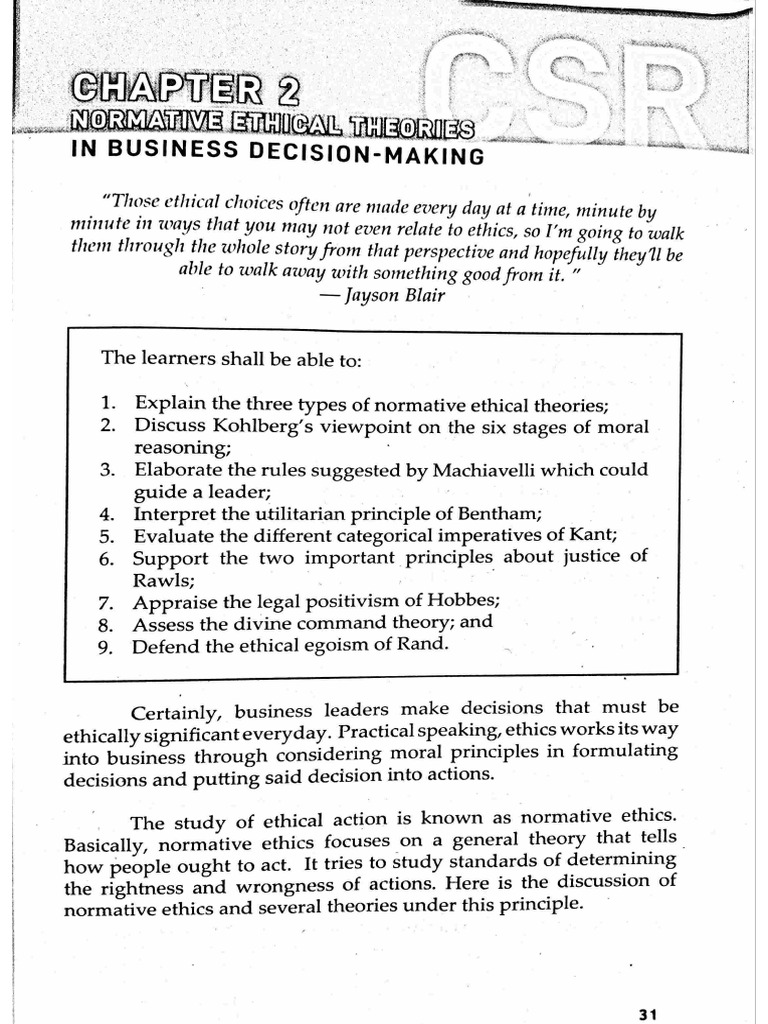 CSR

CHAPTER 2
NORMATIVE ETHICAL THEORIES
IN BUSINESS DECISION-MAKING

"Those ethical choices often are made every day at a time, minute by minute in ways that you may not even relate to ethics, so I'm going to walk them through the whole story from that perspective and hopefully they'll be able to walk away with something good from it. "
— Jayson Blair

The learners shall be able to:

1. Explain the three types of normative ethical theories;
2. Discuss Kohlberg's viewpoint on the six stages of moral reasoning;
3. Elaborate the rules suggested by Machiavelli which could guide a leader;
4. Interpret the utilitarian principle of Bentham;
5. Evaluate the different categorical imperatives of Kant;
6. Support the two important principles about justice of Rawls;
7. Appraise the legal positivism of Hobbes;
8. Assess the divine command theory; and
9. Defend the ethical egoism of Rand.

Certainly, business leaders make decisions that must be ethically significant everyday. Practical speaking, ethics works its way into business through considering moral principles in formulating decisions and putting said decision into actions.

The study of ethical action is known as normative ethics. Basically, normative ethics focuses on a general theory that tells how people ought to act. It tries to study standards of determining the rightness and wrongness of actions. Here is the discussion of normative ethics and several theories under this principle.

31